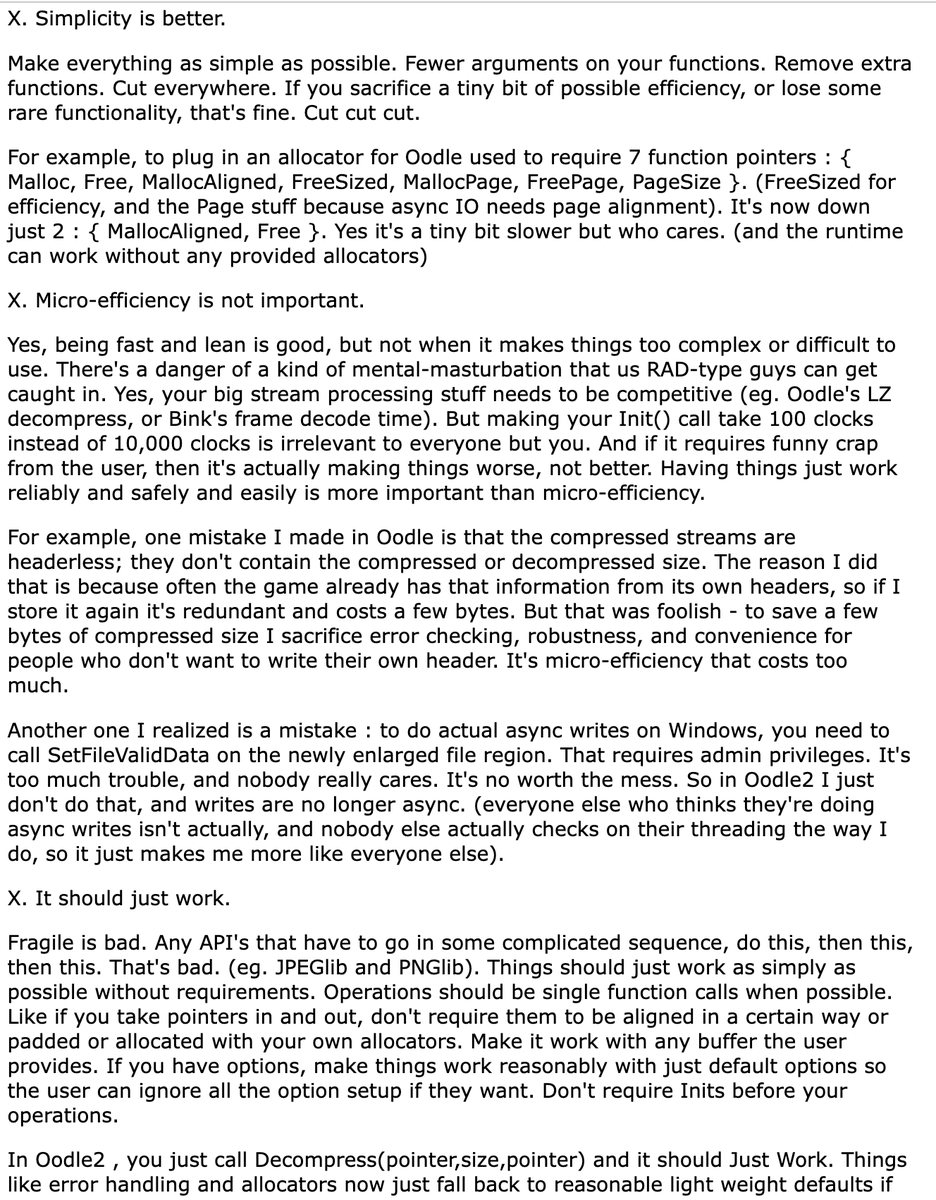 X. Simplicity is better.

Make everything as simple as possible. Fewer arguments on your functions. Remove extra functions. Cut everywhere. If you sacrifice a tiny bit of possible efficiency, or lose some rare functionality, that's fine. Cut cut cut.

For example, to plug in an allocator for Oodle used to require 7 function pointers : { Malloc, Free, MallocAligned, FreeSized, MallocPage, FreePage, PageSize }. (FreeSized for efficiency, and the Page stuff because async IO needs page alignment). It's now down just 2 : { MallocAligned, Free }. Yes it's a tiny bit slower but who cares. (and the runtime can work without any provided allocators)

X. Micro-efficiency is not important.

Yes, being fast and lean is good, but not when it makes things too complex or difficult to use. There's a danger of a kind of mental-masturbation that us RAD-type guys can get caught in. Yes, your big stream processing stuff needs to be competitive (eg. Oodle's LZ decompress, or Bink's frame decode time). But making your Init() call take 100 clocks instead of 10,000 clocks is irrelevant to everyone but you. And if it requires funny crap from the user, then it's actually making things worse, not better. Having things just work reliably and safely and easily is more important than micro-efficiency.

For example, one mistake I made in Oodle is that the compressed streams are headerless; they don't contain the compressed or decompressed size. The reason I did that is because often the game already has that information from its own headers, so if I store it again it's redundant and costs a few bytes. But that was foolish - to save a few bytes of compressed size I sacrifice error checking, robustness, and convenience for people who don't want to write their own header. It's micro-efficiency that costs too much.

Another one I realized is a mistake : to do actual async writes on Windows, you need to call SetFileValidData on the newly enlarged file region. That requires admin privileges. It's too much trouble, and nobody really cares. It's no worth the mess. So in Oodle2 I just don't do that, and writes are no longer async. (everyone else who thinks they're doing async writes isn't actually, and nobody else actually checks on their threading the way I do, so it just makes me more like everyone else).

X. It should just work.

Fragile is bad. Any API's that have to go in some complicated sequence, do this, then this, then this. That's bad. (eg. JPEGlib and PNGlib). Things should just work as simply as possible without requirements. Operations should be single function calls when possible. Like if you take pointers in and out, don't require them to be aligned in a certain way or padded or allocated with your own allocators. Make it work with any buffer the user provides. If you have options, make things work reasonably with just default options so the user can ignore all the option setup if they want. Don't require Inits before your operations.

In Oodle2 , you just call Decompress(pointer,size,pointer) and it should Just Work. Things like error handling and allocators now just fall back to reasonable light weight defaults if